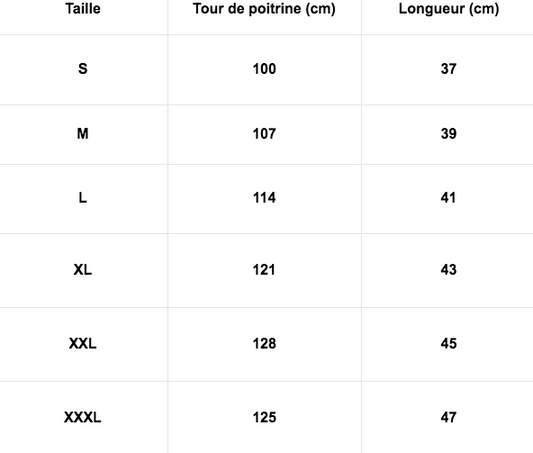 | Taille | Tour de poitrine (cm) | Longueur (cm) |
|---|---|---|
| S | 100 | 37 |
| M | 107 | 39 |
| L | 114 | 41 |
| XL | 121 | 43 |
| XXL | 128 | 45 |
| XXXL | 125 | 47 |